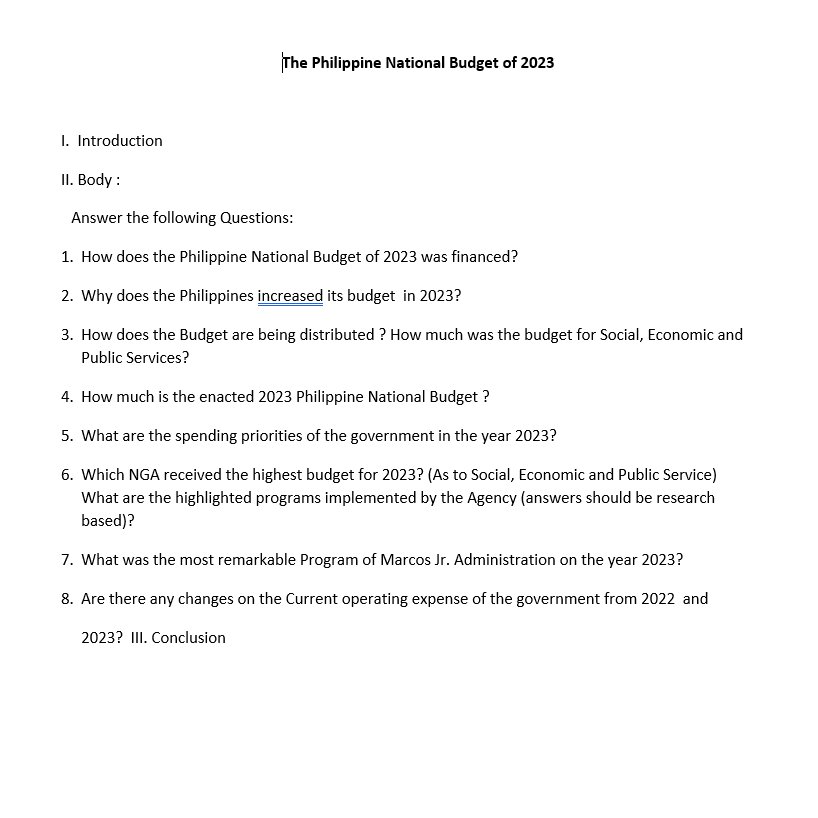 The Philippine National Budget of 2023

I. Introduction

II. Body :

Answer the following Questions:

1. How does the Philippine National Budget of 2023 was financed?

2. Why does the Philippines increased its budget in 2023?

3. How does the Budget are being distributed ? How much was the budget for Social, Economic and Public Services?

4. How much is the enacted 2023 Philippine National Budget ?

5. What are the spending priorities of the government in the year 2023?

6. Which NGA received the highest budget for 2023? (As to Social, Economic and Public Service) What are the highlighted programs implemented by the Agency (answers should be research based)?

7. What was the most remarkable Program of Marcos Jr. Administration on the year 2023?

8. Are there any changes on the Current operating expense of the government from 2022 and

2023? III. Conclusion